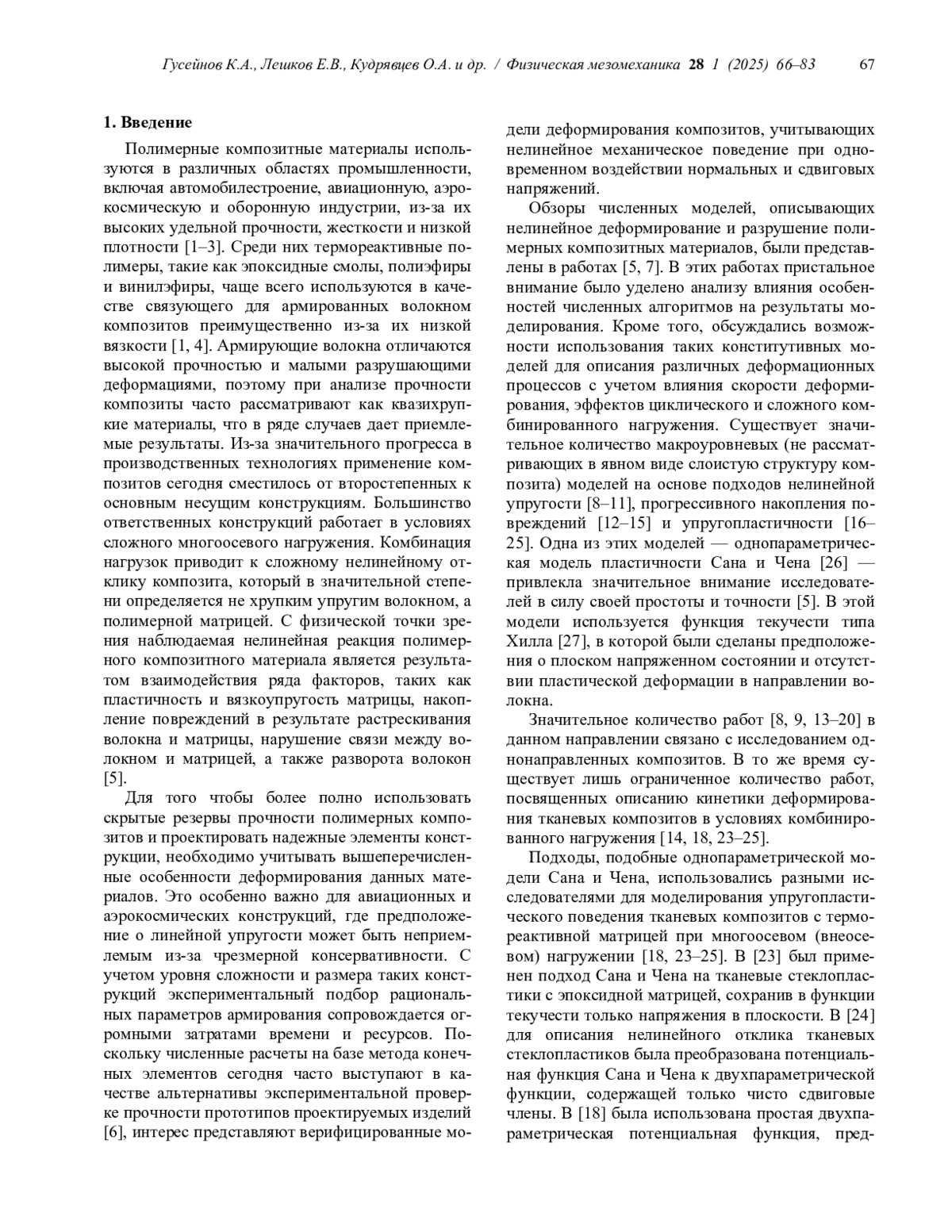 Гусейнов К.А., Лешков Е.В., Кудрявцев О.А. и др. / Физическая мезомеханика 28 1 (2025) 66–83 67

1. Введение

Полимерные композитные материалы используются в различных областях промышленности, включая автомобилестроение, авиационную, аэрокосмическую и оборонную индустрии, из-за их высоких удельной прочности, жесткости и низкой плотности [1–3]. Среди них термореактивные полимеры, такие как эпоксидные смолы, полиэфиры и винилэфиры, чаще всего используются в качестве связующего для армированных волокном композитов преимущественно из-за их низкой вязкости [1, 4]. Армирующие волокна отличаются высокой прочностью и малыми разрушающими деформациями, поэтому при анализе прочности композиты часто рассматривают как квазихрупкие материалы, что в ряде случаев дает приемлемые результаты. Из-за значительного прогресса в производственных технологиях применение композитов сегодня сместилось от второстепенных к основным несущим конструкциям. Большинство ответственных конструкций работает в условиях сложного многоосевого нагружения. Комбинация нагрузок приводит к сложному нелинейному отклику композита, который в значительной степени определяется не хрупким упругим волокном, а полимерной матрицей. С физической точки зрения наблюдаемая нелинейная реакция полимерного композитного материала является результатом взаимодействия ряда факторов, таких как пластичность и вязкоупругость матрицы, накопление повреждений в результате растрескивания волокна и матрицы, нарушение связи между волокном и матрицей, а также разворота волокон [5].

Для того чтобы более полно использовать скрытые резервы прочности полимерных композитов и проектировать надежные элементы конструкции, необходимо учитывать вышеперечисленные особенности деформирования данных материалов. Это особенно важно для авиационных и аэрокосмических конструкций, где предположение о линейной упругости может быть неприемлемым из-за чрезмерной консервативности. С учетом уровня сложности и размера таких конструкций экспериментальный подбор рациональных параметров армирования сопровождается огромными затратами времени и ресурсов. Поскольку численные расчеты на базе метода конечных элементов сегодня часто выступают в качестве альтернативы экспериментальной проверке прочности прототипов проектируемых изделий [6], интерес представляют верифицированные модели деформирования композитов, учитывающих нелинейное механическое поведение при одновременном воздействии нормальных и сдвиговых напряжений.

Обзоры численных моделей, описывающих нелинейное деформирование и разрушение полимерных композитных материалов, были представлены в работах [5, 7]. В этих работах пристальное внимание было уделено анализу влияния особенностей численных алгоритмов на результаты моделирования. Кроме того, обсуждались возможности использования таких конститутивных моделей для описания различных деформационных процессов с учетом влияния скорости деформирования, эффектов циклического и сложного комбинированного нагружения. Существует значительное количество макроуровневых (не рассматривающих в явном виде слоистую структуру композита) моделей на основе подходов нелинейной упругости [8–11], прогрессивного накопления повреждений [12–15] и упругопластичности [16–25]. Одна из этих моделей — однопараметрическая модель пластичности Сана и Чена [26] — привлекла значительное внимание исследователей в силу своей простоты и точности [5]. В этой модели используется функция текучести типа Хилла [27], в которой были сделаны предположения о плоском напряженном состоянии и отсутствии пластической деформации в направлении волокна.

Значительное количество работ [8, 9, 13–20] в данном направлении связано с исследованием однонаправленных композитов. В то же время существует лишь ограниченное количество работ, посвященных описанию кинетики деформирования тканевых композитов в условиях комбинированного нагружения [14, 18, 23–25].

Подходы, подобные однопараметрической модели Сана и Чена, использовались разными исследователями для моделирования упругопластического поведения тканевых композитов с термореактивной матрицей при многоосевом (внеосевом) нагружении [18, 23–25]. В [23] был применен подход Сана и Чена на тканевые стеклопластики с эпоксидной матрицей, сохранив в функции текучести только напряжения в плоскости. В [24] для описания нелинейного отклика тканевых стеклопластиков была преобразована потенциальная функция Сана и Чена к двухпараметрической функции, содержащей только чисто сдвиговые члены. В [18] была использована простая двухпараметрическая потенциальная функция, пред-